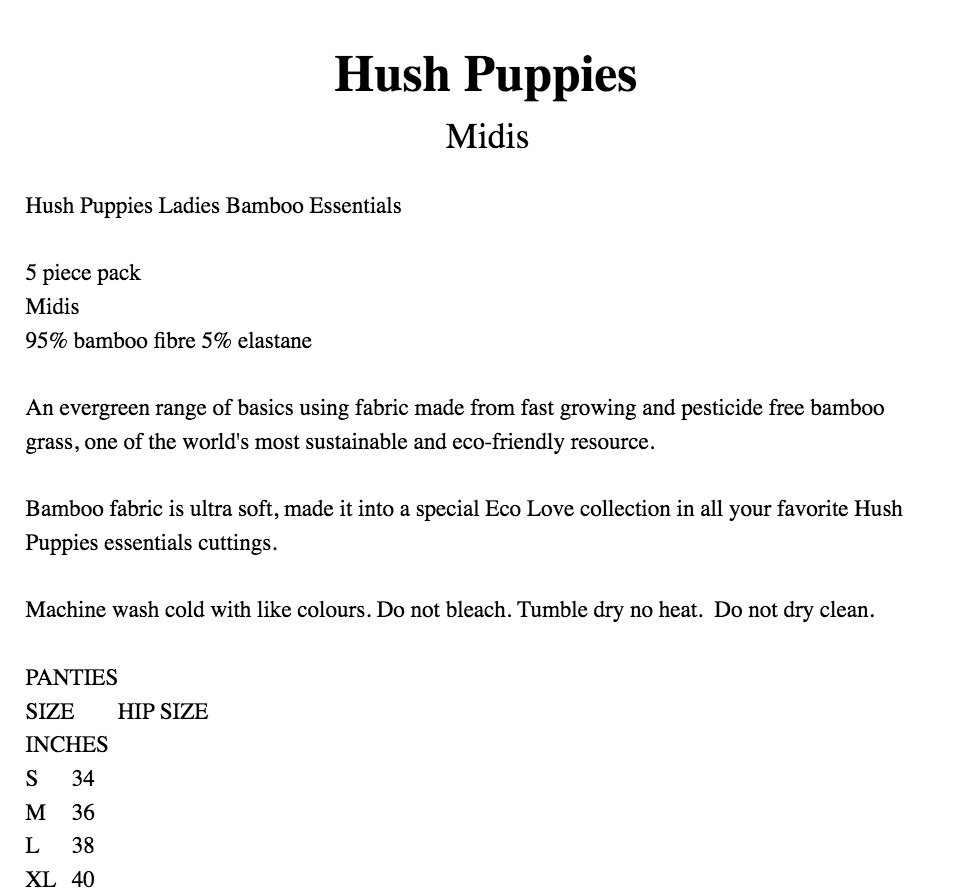 Hush Puppies
Midis

Hush Puppies Ladies Bamboo Essentials

5 piece pack
Midis
95% bamboo fibre 5% elastane

An evergreen range of basics using fabric made from fast growing and pesticide free bamboo grass, one of the world's most sustainable and eco-friendly resource.

Bamboo fabric is ultra soft, made it into a special Eco Love collection in all your favorite Hush Puppies essentials cuttings.

Machine wash cold with like colours. Do not bleach. Tumble dry no heat. Do not dry clean.

PANTIES
SIZE HIP SIZE
INCHES
S 34
M 36
L 38
XL 40